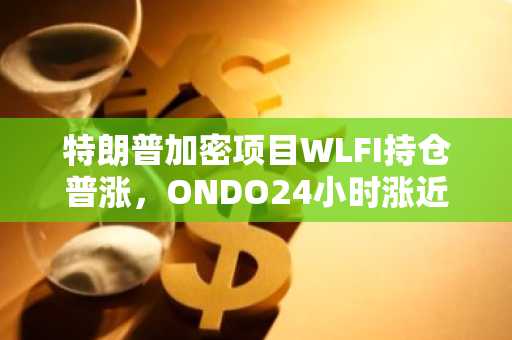 特朗普加密项目WLFI持仓普涨，ONDO24小时涨近